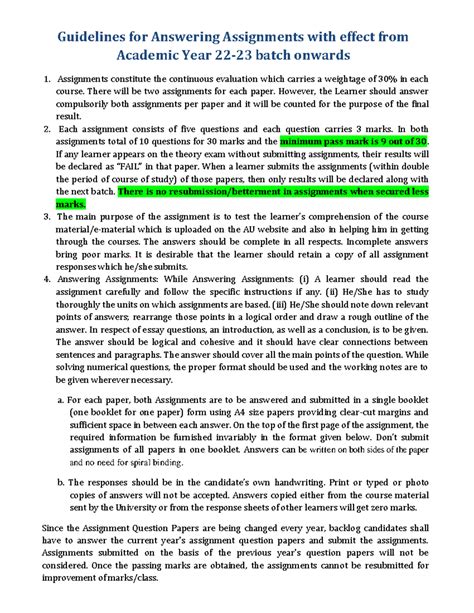 Guidelines for Answering Assignments with effect from Academic Year 22-23 batch onwards

1. Assignments constitute the continuous evaluation which carries a weightage of 30% in each course. There will be two assignments for each paper. However, the Learner should answer compulsorily both assignments per paper and it will be counted for the purpose of the final result.

2. Each assignment consists of five questions and each question carries 3 marks. In both assignments total of 10 questions for 30 marks and the minimum pass mark is 9 out of 30. If any learner appears on the theory exam without submitting assignments, their results will be declared as "FAIL" in that paper. When a learner submits the assignments (within double the period of course of study) of those papers, then only results will be declared along with the next batch. There is no resubmission/betterment in assignments when secured less marks.

3. The main purpose of the assignment is to test the learner's comprehension of the course material/e-material which is uploaded on the AU website and also in helping him in getting through the courses. The answers should be complete in all respects. Incomplete answers bring poor marks. It is desirable that the learner should retain a copy of all assignment responses which he/she submits.

4. Answering Assignments: While Answering Assignments: (i) A learner should read the assignment carefully and follow the specific instructions if any. (ii) He/She has to study thoroughly the units on which assignments are based. (iii) He/She should note down relevant points of answers; rearrange those points in a logical order and draw a rough outline of the answer. In respect of essay questions, an introduction, as well as a conclusion, is to be given. The answer should be logical and cohesive and it should have clear connections between sentences and paragraphs. The answer should cover all the main points of the question. While solving numerical questions, the proper format should be used and the working notes are to be given wherever necessary.

a. For each paper, both Assignments are to be answered and submitted in a single booklet (one booklet for one paper) form using A4 size papers providing clear-cut margins and sufficient space in between each answer. On the top of the first page of the assignment, the required information be furnished invariably in the format given below. Don't submit assignments of all papers in one booklet. Answers can be written on both sides of the paper and no need for spiral binding.

b. The responses should be in the candidate's own handwriting. Print or typed or photo copies of answers will not be accepted. Answers copied either from the course material sent by the University or from the response sheets of other learners will get zero marks.

Since the Assignment Question Papers are being changed every year, backlog candidates shall have to answer the current year's assignment question papers and submit the assignments. Assignments submitted on the basis of the previous year's question papers will not be considered. Once the passing marks are obtained, the assignments cannot be resubmitted for improvement of marks/class.